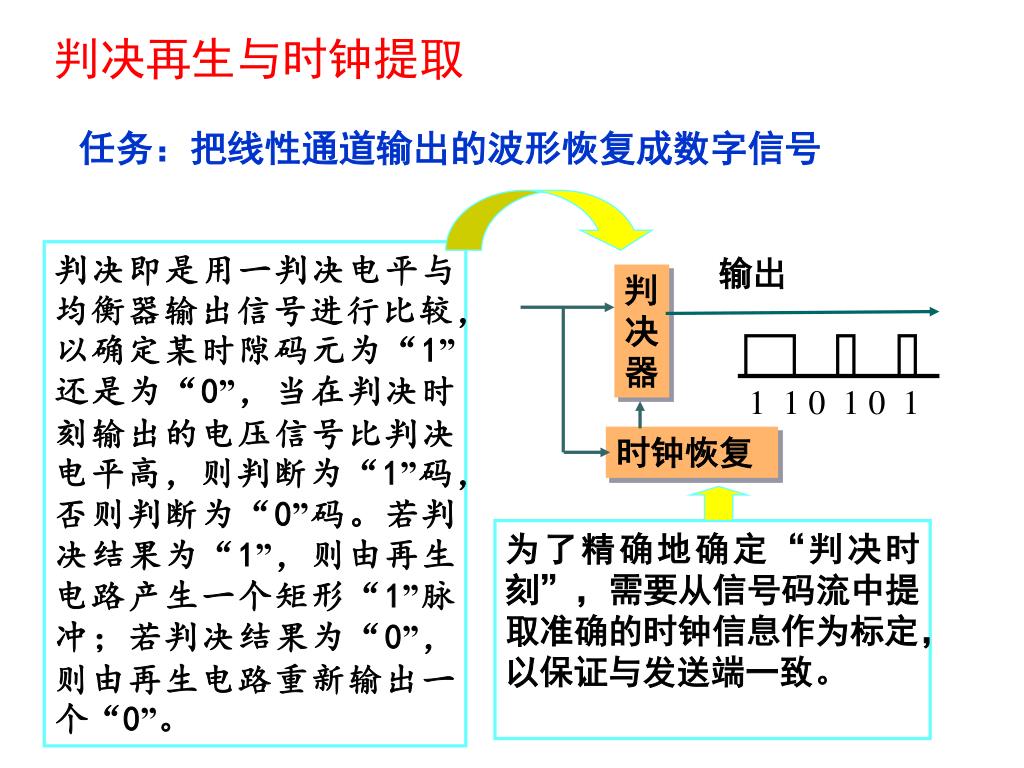 判决再生与时钟提取

任务：把线性通道输出的波形恢复成数字信号

判决即是用一判决电平与均衡器输出信号进行比较，以确定某时隙码元为“1”还是为“0”，当在判决时刻输出的电压信号比判决电平高，则判断为“1”码，否则判断为“0”码。若判决结果为“1”，则由再生电路产生一个矩形“1”脉冲；若判决结果为“0”，则由再生电路重新输出一个“0”。

判决器

输出

1 1 0 1 0 1

时钟恢复

为了精确地确定“判决时刻”，需要从信号码流中提取准确的时钟信息作为标定，以保证与发送端一致。